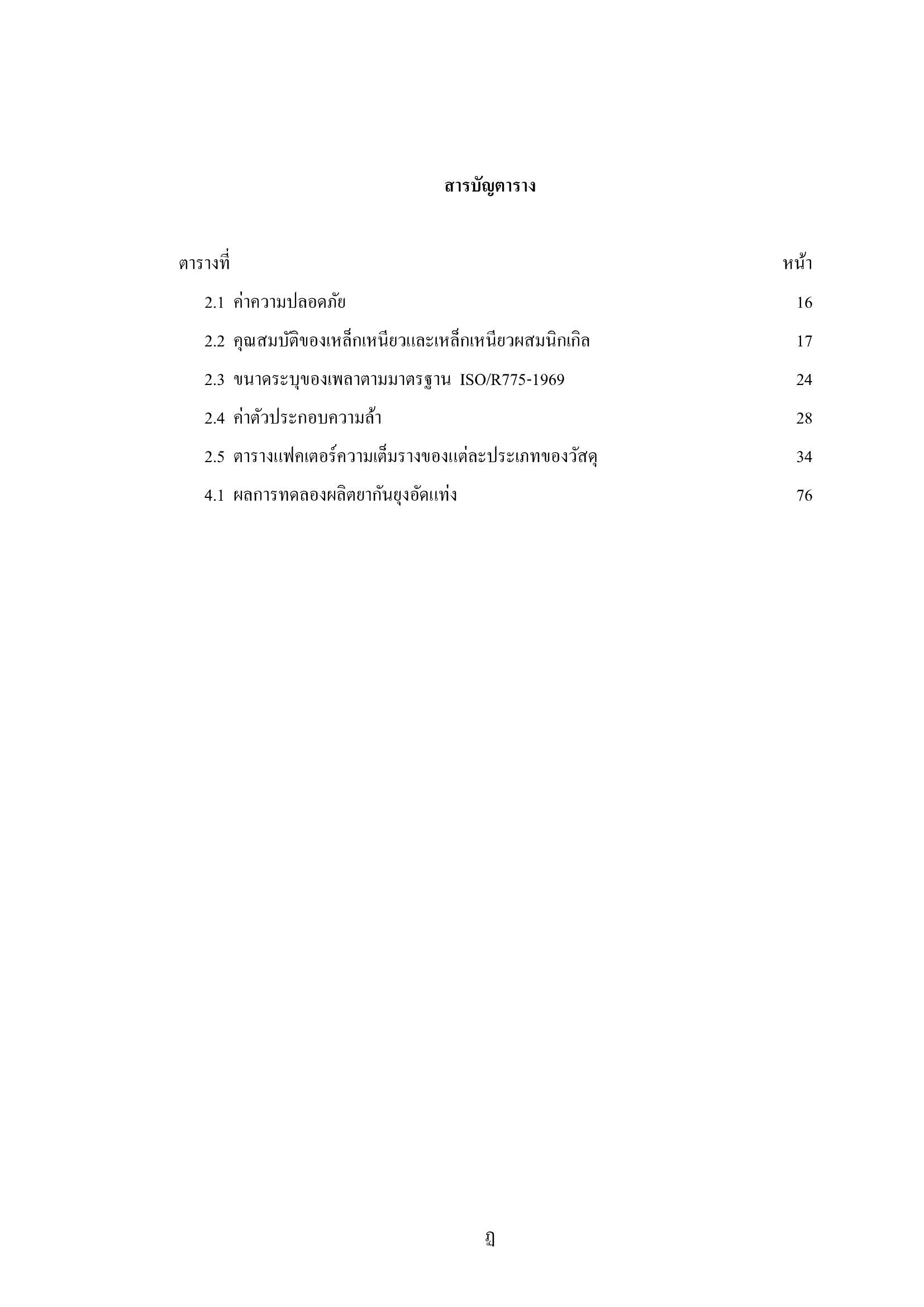 สารบัญตาราง

ตารางที่ หน้า

2.1 ค่าความปลอดภัย 16

2.2 คุณสมบัติของเหล็กเหนียวและเหล็กเหนียวผสมนิกเกิล 17

2.3 ขนาดระบุของเพลาตามมาตรฐาน ISO/R775-1969 24

2.4 ค่าตัวประกอบความล้า 28

2.5 ตารางแฟคเตอร์ความเต็มรางของแต่ละประเภทของวัสดุ 34

4.1 ผลการทดลองผลิตยากันยุงอัดแท่ง 76

ฎ